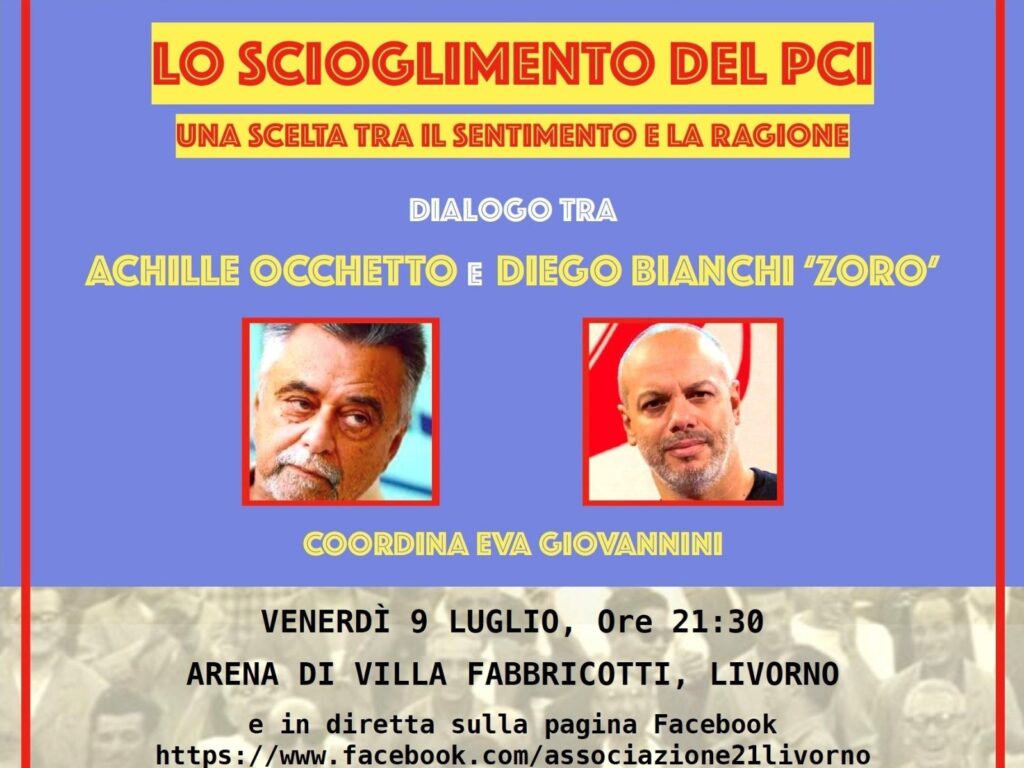 LO SCIOGLIMENTO DEL PCI

UNA SCELTA TRA IL SENTIMENTO E LA RAGIONE

DIALOGO TRA

ACHILLE OCCHETTO E DIEGO BIANCHI 'ZORO'

COORDINA EVA GIOVANNINI

VENERDÌ 9 LUGLIO, Ore 21:30

ARENA DI VILLA FABBRICOTTI, LIVORNO

e in diretta sulla pagina Facebook
https://www.facebook.com/associazione21livorno